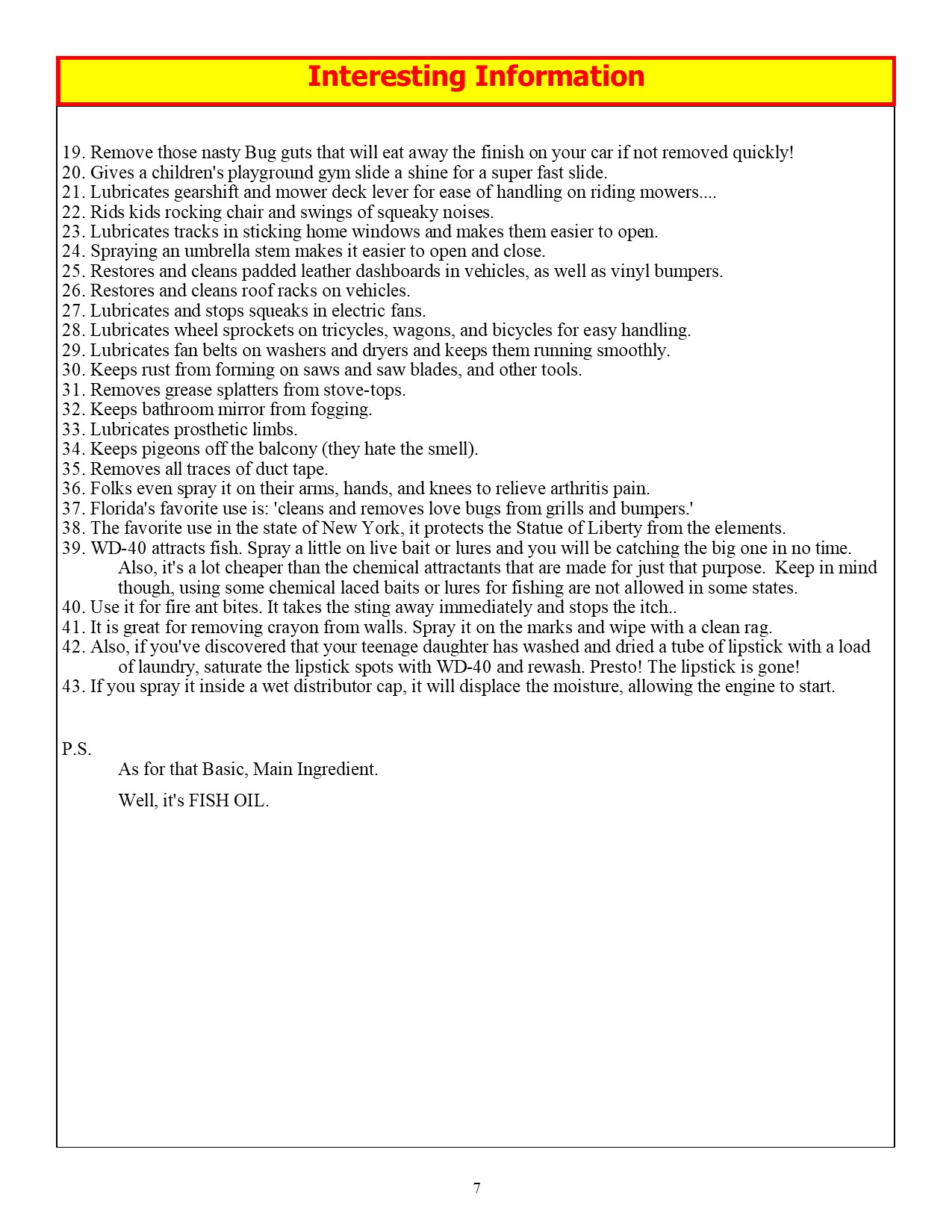 Interesting Information

19. Remove those nasty Bug guts that will eat away the finish on your car if not removed quickly!
20. Gives a children's playground gym slide a shine for a super fast slide.
21. Lubricates gearshift and mower deck lever for ease of handling on riding mowers....
22. Rids kids rocking chair and swings of squeaky noises.
23. Lubricates tracks in sticking home windows and makes them easier to open.
24. Spraying an umbrella stem makes it easier to open and close.
25. Restores and cleans padded leather dashboards in vehicles, as well as vinyl bumpers.
26. Restores and cleans roof racks on vehicles.
27. Lubricates and stops squeaks in electric fans.
28. Lubricates wheel sprockets on tricycles, wagons, and bicycles for easy handling.
29. Lubricates fan belts on washers and dryers and keeps them running smoothly.
30. Keeps rust from forming on saws and saw blades, and other tools.
31. Removes grease splatters from stove-tops.
32. Keeps bathroom mirror from fogging.
33. Lubricates prosthetic limbs.
34. Keeps pigeons off the balcony (they hate the smell).
35. Removes all traces of duct tape.
36. Folks even spray it on their arms, hands, and knees to relieve arthritis pain.
37. Florida's favorite use is: 'cleans and removes love bugs from grills and bumpers.'
38. The favorite use in the state of New York, it protects the Statue of Liberty from the elements.
39. WD-40 attracts fish. Spray a little on live bait or lures and you will be catching the big one in no time. Also, it's a lot cheaper than the chemical attractants that are made for just that purpose. Keep in mind though, using some chemical laced baits or lures for fishing are not allowed in some states.
40. Use it for fire ant bites. It takes the sting away immediately and stops the itch..
41. It is great for removing crayon from walls. Spray it on the marks and wipe with a clean rag.
42. Also, if you've discovered that your teenage daughter has washed and dried a tube of lipstick with a load of laundry, saturate the lipstick spots with WD-40 and rewash. Presto! The lipstick is gone!
43. If you spray it inside a wet distributor cap, it will displace the moisture, allowing the engine to start.

P.S.
As for that Basic, Main Ingredient.

Well, it's FISH OIL.

7